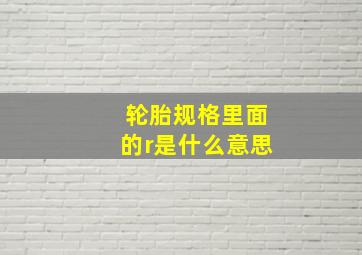 轮胎规格里面的r是什么意思